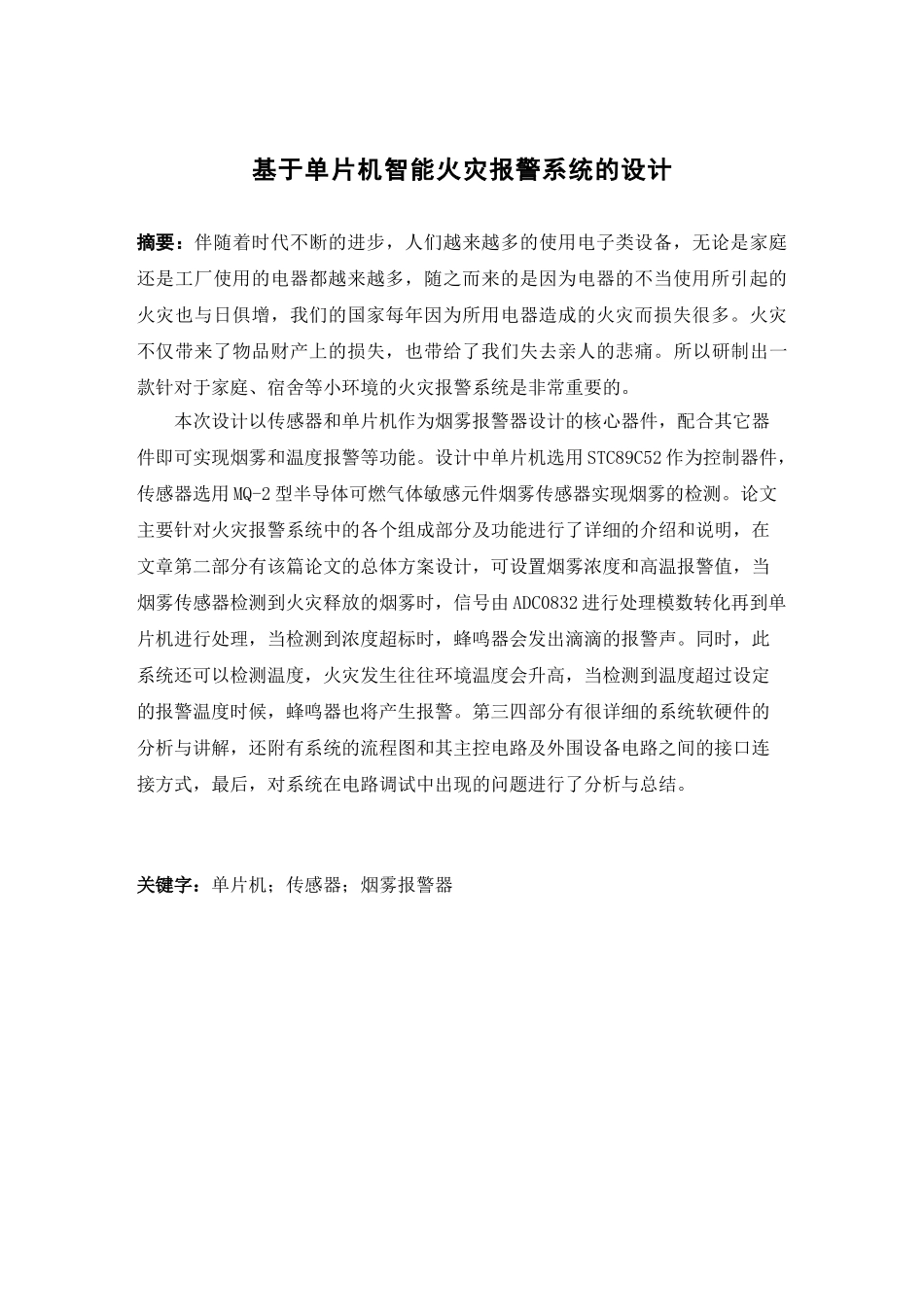 基于单片机智能火灾报警系统的设计

摘要：伴随着时代不断的进步，人们越来越多的使用电子类设备，无论是家庭还是工厂使用的电器都越来越多，随之而来的是因为电器的不当使用所引起的火灾也与日俱增，我们的国家每年因为所用电器造成的火灾而损失很多。火灾不仅带来了物品财产上的损失，也带给了我们失去亲人的悲痛。所以研制出一款针对于家庭、宿舍等小环境的火灾报警系统是非常重要的。

本次设计以传感器和单片机作为烟雾报警器设计的核心器件，配合其它器件即可实现烟雾和温度报警等功能。设计中单片机选用STC89C52作为控制器件，传感器选用MQ-2型半导体可燃气体敏感元件烟雾传感器实现烟雾的检测。论文主要针对火灾报警系统中的各个组成部分及功能进行了详细的介绍和说明，在文章第二部分有该篇论文的总体方案设计，可设置烟雾浓度和高温报警值，当烟雾传感器检测到火灾释放的烟雾时，信号由ADC0832进行处理模数转化再到单片机进行处理，当检测到浓度超标时，蜂鸣器会发出滴滴的报警声。同时，此系统还可以检测温度，火灾发生往往环境温度会升高，当检测到温度超过设定的报警温度时候，蜂鸣器也将产生报警。第三四部分有很详细的系统软硬件的分析与讲解，还附有系统的流程图和其主控电路及外围设备电路之间的接口连接方式，最后，对系统在电路调试中出现的问题进行了分析与总结。

关键字：单片机；传感器；烟雾报警器